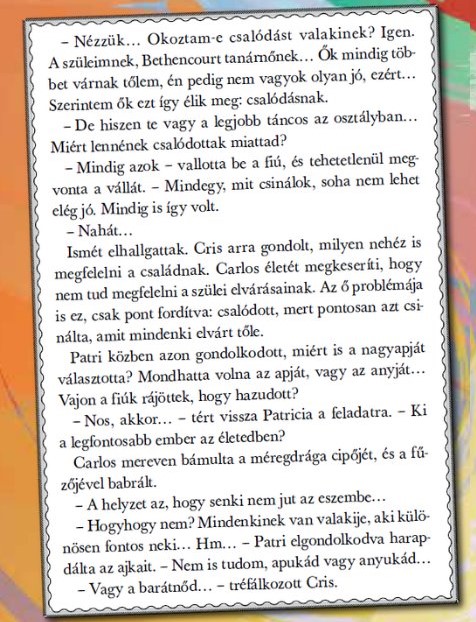 – Nézzük… Okoztam-e csalódást valakinek? Igen. A szüleimnek, Bethencourt tanárnőnek… Ők mindig többet várnak tőlem, én pedig nem vagyok olyan jó, ezért… Szerintem ők ezt így élik meg: csalódásnak.

– De hiszen te vagy a legjobb táncos az osztályban… Miért lennének csalódottak miattad?

– Mindig azok – vallotta be a fiú, és tehetetlenül megvonta a vállát. – Mindegy, mit csinálok, soha nem lehet elég jó. Mindig is így volt.

– Nahát…

Ismét elhallgattak. Cris arra gondolt, milyen nehéz is megfelelni a családnak. Carlos életét megkeseríti, hogy nem tud megfelelni a szülei elvárásainak. Az ő problémája is ez, csak pont fordítva: csalódott, mert pontosan azt csinálta, amit mindenki elvárt tőle.

Patri közben azon gondolkodott, miért is a nagyapját választotta? Mondhatta volna az apját, vagy az anyját… Vajon a fiúk rájöttek, hogy hazudott?

– Nos, akkor… – tért vissza Patricia a feladatra. – Ki a legfontosabb ember az életedben?

Carlos mereven bámulta a méregdrága cipőjét, és a fűzőjével babrált.

– A helyzet az, hogy senki nem jut az eszembe…

– Hogyhogy nem? Mindenkinek van valakije, aki különösen fontos neki… Hm… – Patri elgondolkodva harapdálta az ajkait. – Nem is tudom, apukád vagy anyukád…

– Vagy a barátnőd… – tréfálkozott Cris.